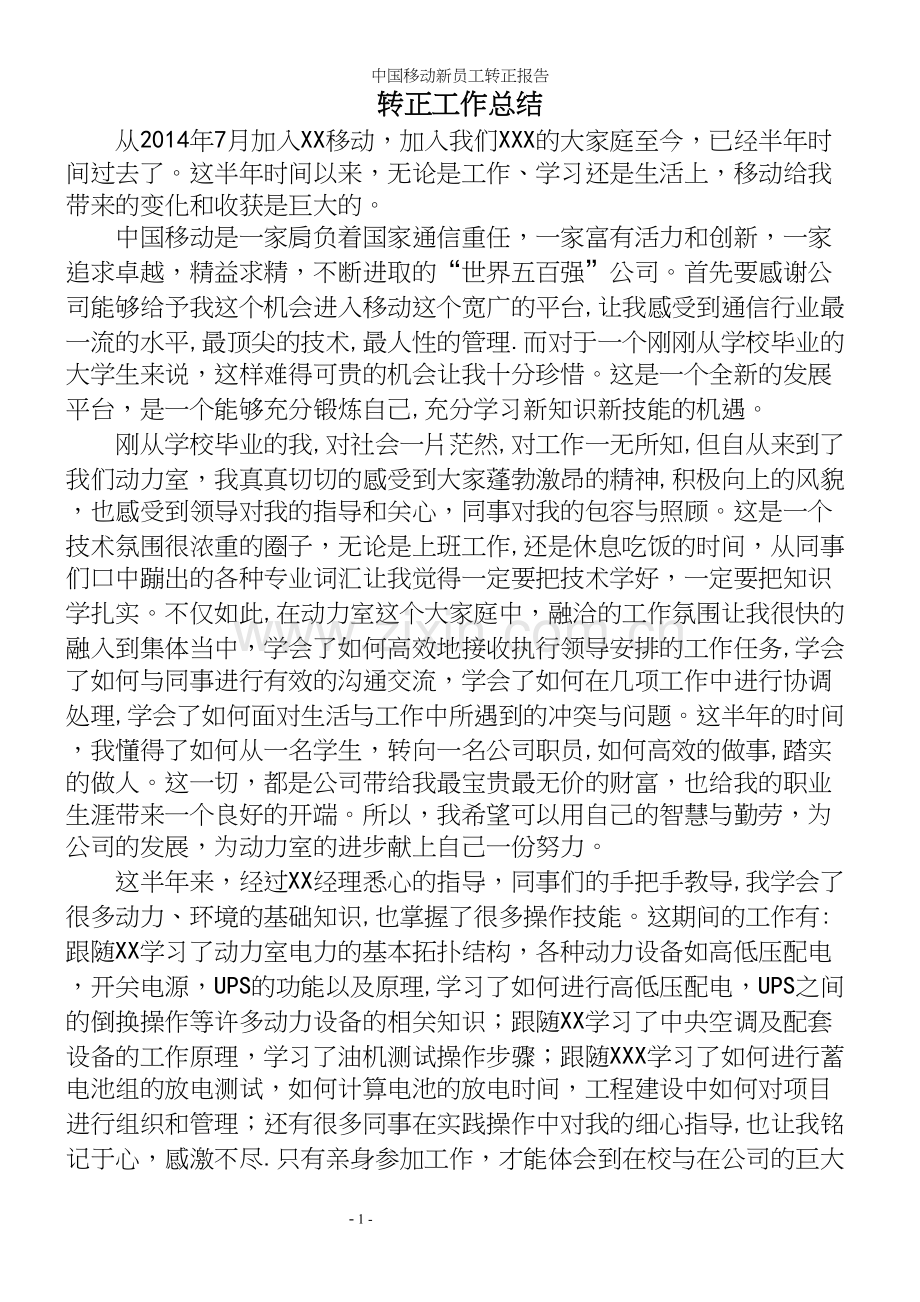 中国移动新员工转正报告

转正工作总结

从2014年7月加入XX移动，加入我们XXX的大家庭至今，已经半年时间过去了。这半年时间以来，无论是工作、学习还是生活上，移动给我带来的变化和收获是巨大的。

中国移动是一家肩负着国家通信重任，一家富有活力和创新，一家追求卓越，精益求精，不断进取的“世界五百强”公司。首先要感谢公司能够给予我这个机会进入移动这个宽广的平台,让我感受到通信行业最一流的水平,最顶尖的技术,最人性的管理.而对于一个刚刚从学校毕业的大学生来说，这样难得可贵的机会让我十分珍惜。这是一个全新的发展平台，是一个能够充分锻炼自己,充分学习新知识新技能的机遇。

刚从学校毕业的我,对社会一片茫然,对工作一无所知,但自从来到了我们动力室，我真真切切的感受到大家蓬勃激昂的精神,积极向上的风貌，也感受到领导对我的指导和关心，同事对我的包容与照顾。这是一个技术氛围很浓重的圈子，无论是上班工作,还是休息吃饭的时间，从同事们口中蹦出的各种专业词汇让我觉得一定要把技术学好，一定要把知识学扎实。不仅如此,在动力室这个大家庭中，融洽的工作氛围让我很快的融入到集体当中,学会了如何高效地接收执行领导安排的工作任务,学会了如何与同事进行有效的沟通交流，学会了如何在几项工作中进行协调处理,学会了如何面对生活与工作中所遇到的冲突与问题。这半年的时间，我懂得了如何从一名学生，转向一名公司职员,如何高效的做事,踏实的做人。这一切，都是公司带给我最宝贵最无价的财富，也给我的职业生涯带来一个良好的开端。所以，我希望可以用自己的智慧与勤劳，为公司的发展，为动力室的进步献上自己一份努力。

这半年来，经过XX经理悉心的指导，同事们的手把手教导,我学会了很多动力、环境的基础知识,也掌握了很多操作技能。这期间的工作有:跟随XX学习了动力室电力的基本拓扑结构，各种动力设备如高低压配电，开关电源，UPS的功能以及原理,学习了如何进行高低压配电，UPS之间的倒换操作等许多动力设备的相关知识；跟随XX学习了中央空调及配套设备的工作原理，学习了油机测试操作步骤；跟随XXX学习了如何进行蓄电池组的放电测试，如何计算电池的放电时间，工程建设中如何对项目进行组织和管理；还有很多同事在实践操作中对我的细心指导,也让我铭记于心，感激不尽.只有亲身参加工作，才能体会到在校与在公司的巨大

- 1 -